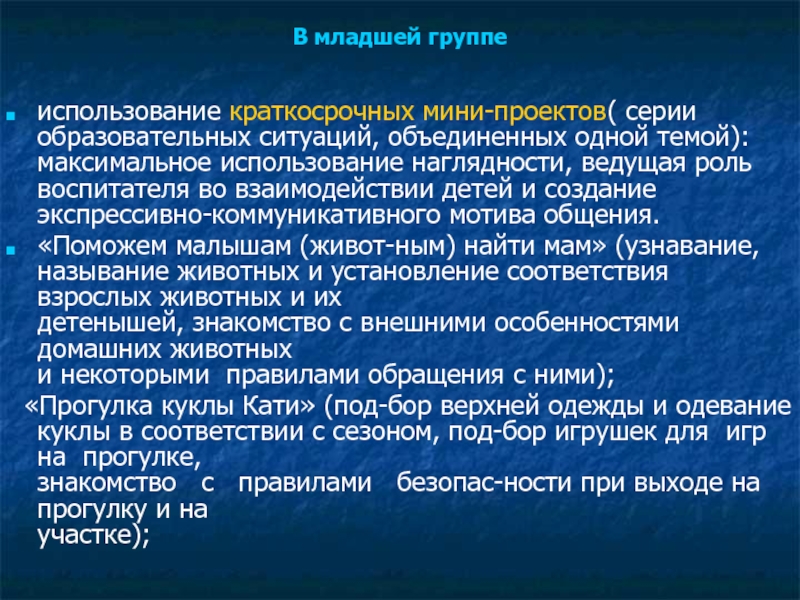 В младшей группе

использование краткосрочных мини-проектов( серии образовательных ситуаций, объединенных одной темой): максимальное использование наглядности, ведущая роль воспитателя во взаимодействии детей и создание экспрессивно-коммуникативного мотива общения.

«Поможем малышам (живот-ным) найти мам» (узнавание, называние животных и установление соответствия взрослых животных и их детенышей, знакомство с внешними особенностями домашних животных и некоторыми правилами обращения с ними);

«Прогулка куклы Кати» (под-бор верхней одежды и одевание куклы в соответствии с сезоном, под-бор игрушек для игр на прогулке, знакомство с правилами безопас-ности при выходе на прогулку и на участке);